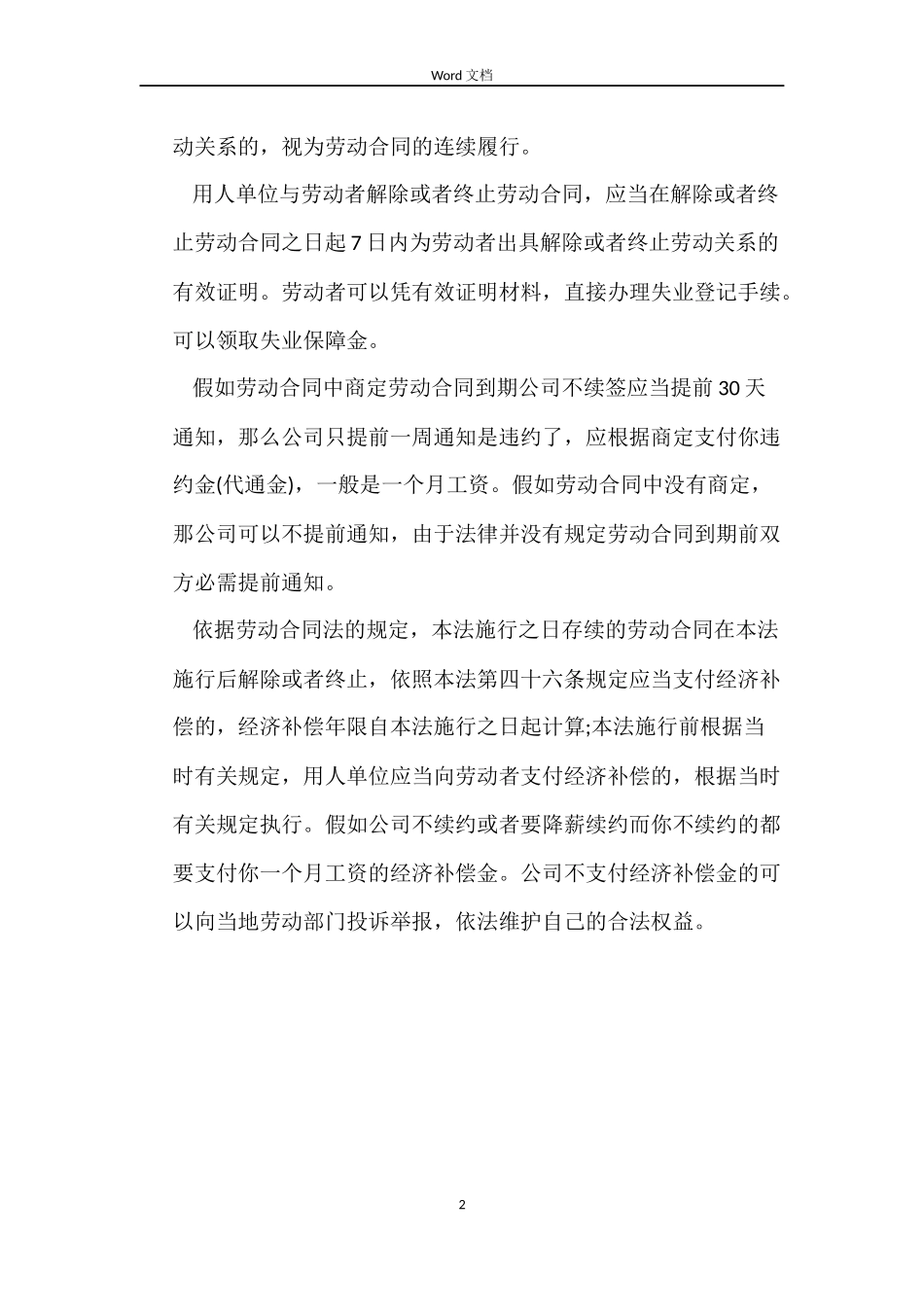 Word 文档

动关系的，视为劳动合同的连续履行。

用人单位与劳动者解除或者终止劳动合同，应当在解除或者终止劳动合同之日起 7 日内为劳动者出具解除或者终止劳动关系的有效证明。劳动者可以凭有效证明材料，直接办理失业登记手续。可以领取失业保障金。

假如劳动合同中商定劳动合同到期公司不续签应当提前 30 天通知，那么公司只提前一周通知是违约了，应根据商定支付你违约金(代通金)，一般是一个月工资。假如劳动合同中没有商定，那公司可以不提前通知，由于法律并没有规定劳动合同到期前双方必需提前通知。

依据劳动合同法的规定，本法施行之日存续的劳动合同在本法施行后解除或者终止，依照本法第四十六条规定应当支付经济补偿的，经济补偿年限自本法施行之日起计算;本法施行前根据当时有关规定，用人单位应当向劳动者支付经济补偿的，根据当时有关规定执行。假如公司不续约或者要降薪续约而你不续约的都要支付你一个月工资的经济补偿金。公司不支付经济补偿金的可以向当地劳动部门投诉举报，依法维护自己的合法权益。

2